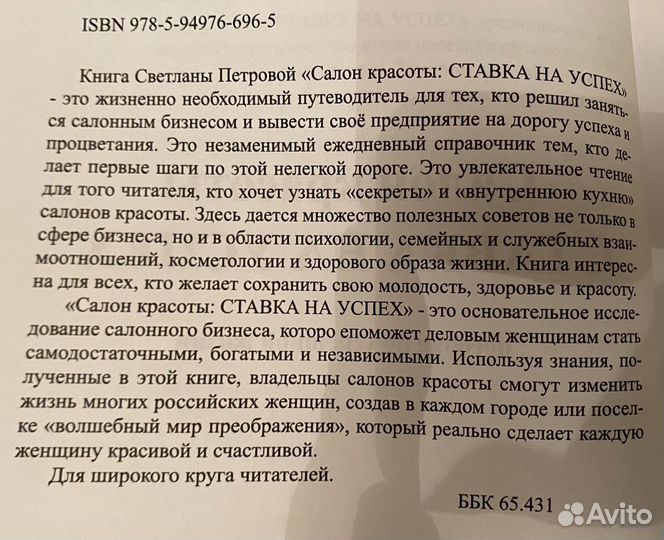 ISBN 978-5-94976-696-5

Книга Светланы Петровой «Салон красоты: СТАВКА НА УСПЕХ» - это жизненно необходимый путеводитель для тех, кто решил заняться салонным бизнесом и вывести своё предприятие на дорогу успеха и процветания. Это незаменимый ежедневный справочник тем, кто делает первые шаги по этой нелегкой дороге. Это увлекательное чтение для того читателя, кто хочет узнать «секреты» и «внутреннюю кухню» салонов красоты. Здесь дается множество полезных советов не только в сфере бизнеса, но и в области психологии, семейных и служебных взаимоотношений, косметологии и здорового образа жизни. Книга интересна для всех, кто желает сохранить свою молодость, здоровье и красоту.

«Салон красоты: СТАВКА НА УСПЕХ» - это основательное исследование салонного бизнеса, которо епоможет деловым женщинам стать самодостаточными, богатыми и независимыми. Используя знания, полученные в этой книге, владельцы салонов красоты смогут изменить жизнь многих российских женщин, создав в каждом городе или поселке «волшебный мир преображения», который реально сделает каждую женщину красивой и счастливой.

Для широкого круга читателей.

ББК 65.431

Avito